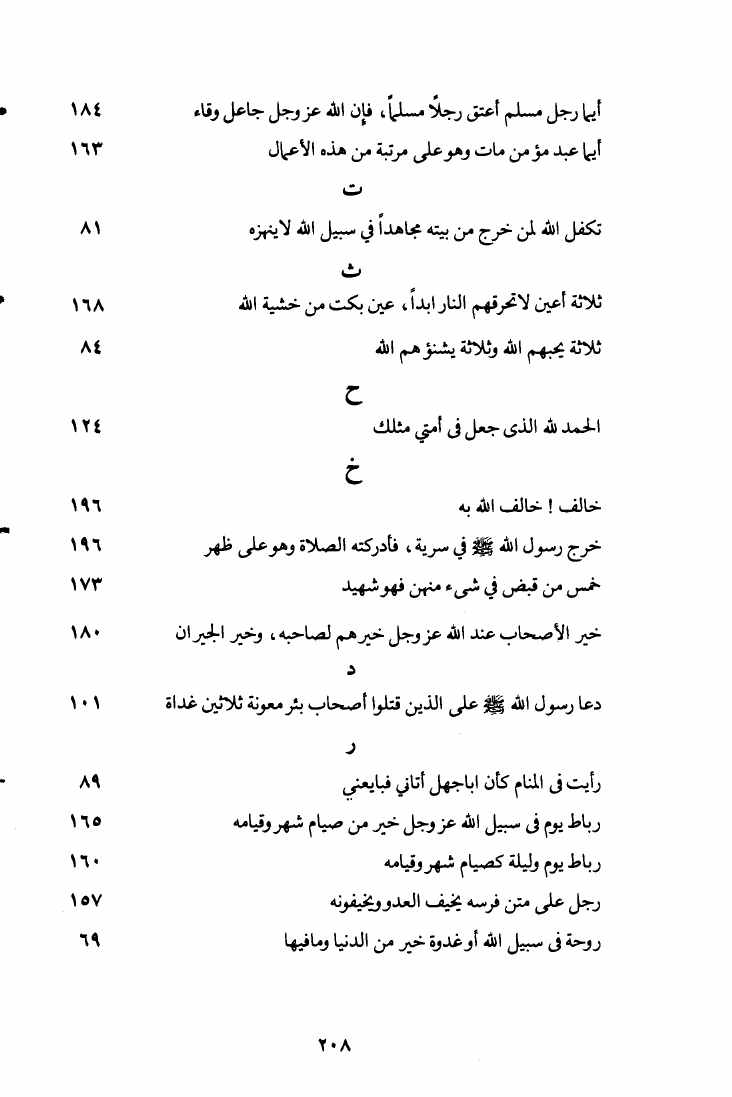 أيما رجل مسلم أعتق رجلاً مسلماً، فإن الله عز وجل جاعل وقاء ١٨٤
أيما عبد مؤمن مات وهو على مرتبة من هذه الأعمال ١٦٣

ت

تكفل الله لمن خرج من بيته مجاهداً في سبيل الله لاينهزه ٨١

ث

ثلاثة أعين لاتحرقهم النار ابداً، عين بكت من خشية الله ١٦٨
ثلاثة يحبهم الله وثلاثة يشنؤهم الله ٨٤

ح

الحمد لله الذى جعل فى أمتي مثلك ١٢٤

خ

خالف ! خالف الله به ١٩٦
خرج رسول الله ﷺ في سرية، فأدركته الصلاة وهو على ظهر ١٩٦
خمس من قبض في شيء منهن فهو شهيد ١٧٣
خير الأصحاب عند الله عز وجل خيرهم لصاحبه، وخير الجيران ١٨٠

د

دعا رسول الله ﷺ على الذين قتلوا أصحاب بئر معونة ثلاثين غداة ١٠١

ر

رأيت فى المنام كأن اباجهل أتاني فبايعني ٨٩
رباط يوم فى سبيل الله عز وجل خير من صيام شهر وقيامه ١٦٥
رباط يوم وليلة كصيام شهر وقيامه ١٦٠
رجل على متن فرسه يخيف العدو ويخيفونه ١٥٧
روحة فى سبيل الله أو غدوة خير من الدنيا ومافيها ٦٩

٢٠٨